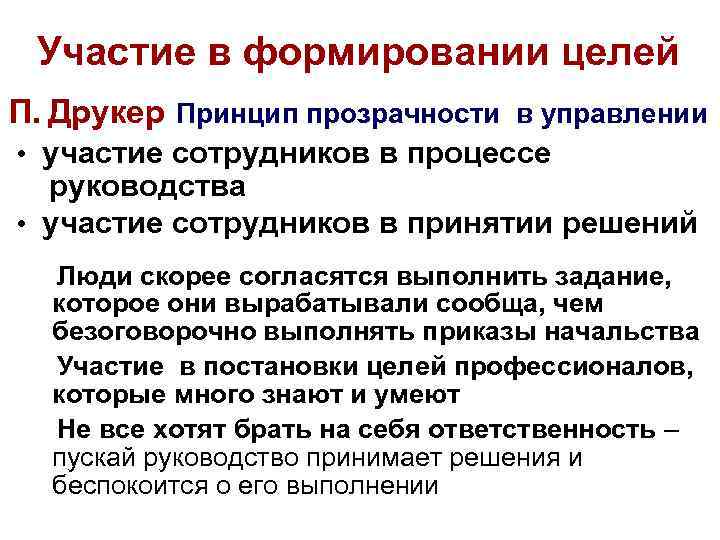 Участие в формировании целей

П. Друкер Принцип прозрачности в управлении

• участие сотрудников в процессе руководства
• участие сотрудников в принятии решений

Люди скорее согласятся выполнить задание, которое они вырабатывали сообща, чем безоговорочно выполнять приказы начальства

Участие в постановки целей профессионалов, которые много знают и умеют

Не все хотят брать на себя ответственность – пускай руководство принимает решения и беспокоится о его выполнении